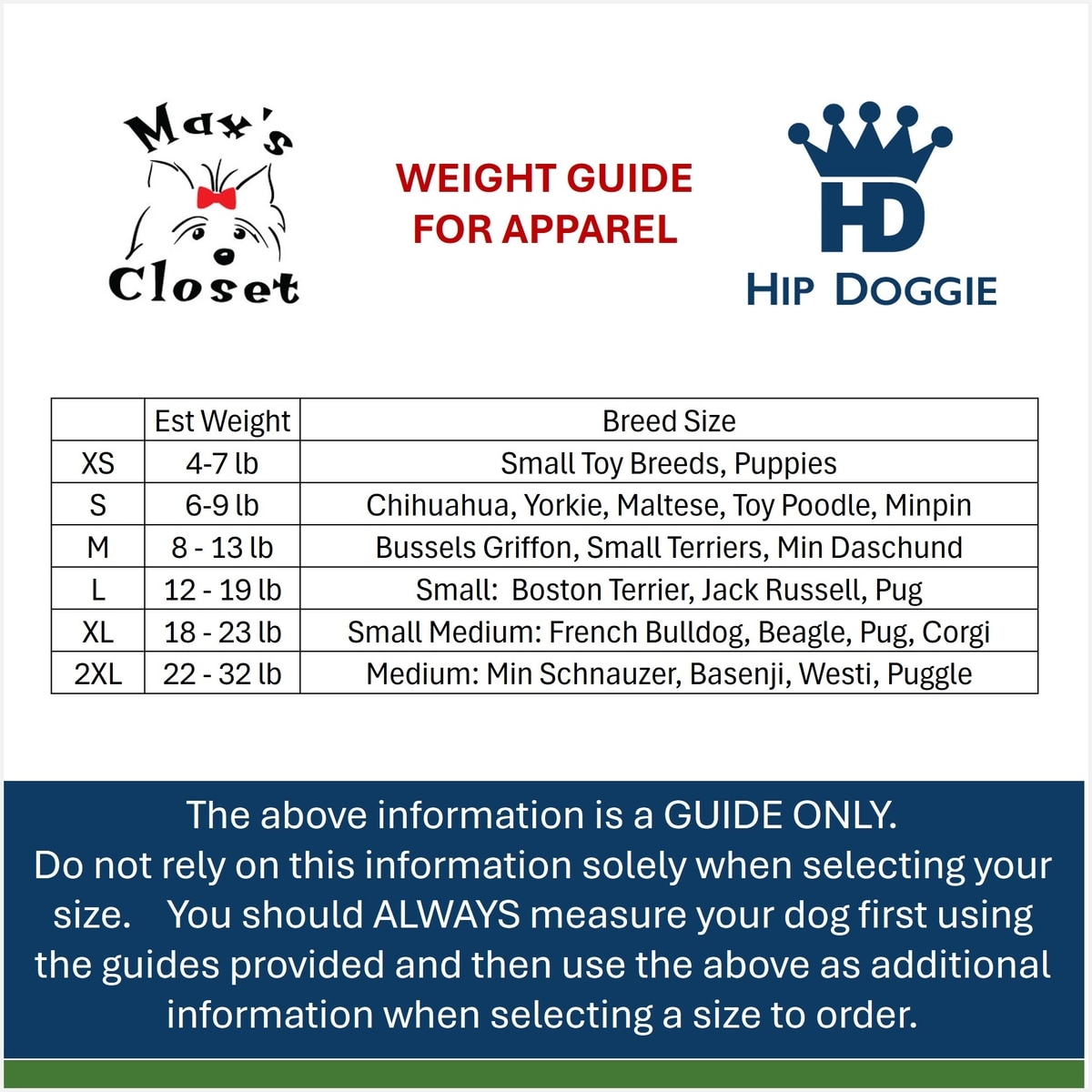 Max's Closet

WEIGHT GUIDE FOR APPAREL

HD
HIP DOGGIE

| | Est Weight | Breed Size |
|---|---|---|
| XS | 4-7 lb | Small Toy Breeds, Puppies |
| S | 6-9 lb | Chihuahua, Yorkie, Maltese, Toy Poodle, Minpin |
| M | 8 - 13 lb | Bussels Griffon, Small Terriers, Min Daschund |
| L | 12 - 19 lb | Small: Boston Terrier, Jack Russell, Pug |
| XL | 18 - 23 lb | Small Medium: French Bulldog, Beagle, Pug, Corgi |
| 2XL | 22 - 32 lb | Medium: Min Schnauzer, Basenji, Westi, Puggle |

The above information is a GUIDE ONLY. Do not rely on this information solely when selecting your size. You should ALWAYS measure your dog first using the guides provided and then use the above as additional information when selecting a size to order.